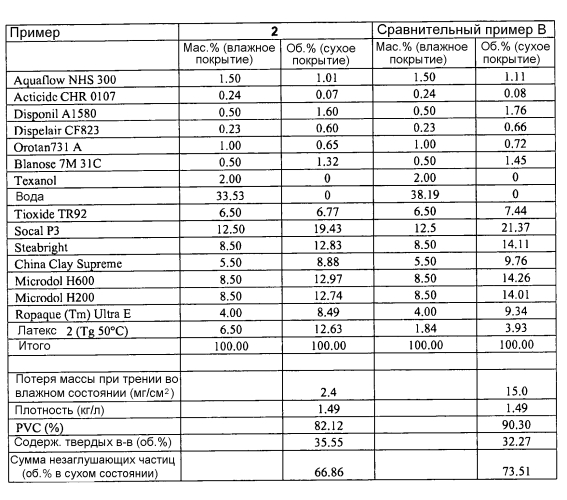 | Пример | 2 | | Сравнительный пример В | |
|---|---|---|---|---|
| | Мас.% (влажное покрытие) | Об.% (сухое покрытие) | Мас.% (влажное покрытие) | Об.% (сухое покрытие) |
| Aquaflow NHS 300 | 1.50 | 1.01 | 1.50 | 1.11 |
| Acticide CHR 0107 | 0.24 | 0.07 | 0.24 | 0.08 |
| Disponil A1580 | 0.50 | 1.60 | 0.50 | 1.76 |
| Dispelair CF823 | 0.23 | 0.60 | 0.23 | 0.66 |
| Orotan731 A | 1.00 | 0.65 | 1.00 | 0.72 |
| Blanose 7M 31C | 0.50 | 1.32 | 0.50 | 1.45 |
| Texanol | 2.00 | 0 | 2.00 | 0 |
| Вода | 33.53 | 0 | 38.19 | 0 |
| Tioxide TR92 | 6.50 | 6.77 | 6.50 | 7.44 |
| Socal P3 | 12.50 | 19.43 | 12.5 | 21.37 |
| Steabright | 8.50 | 12.83 | 8.50 | 14.11 |
| China Clay Supreme | 5.50 | 8.88 | 5.50 | 9.76 |
| Microdol H600 | 8.50 | 12.97 | 8.50 | 14.26 |
| Microdol H200 | 8.50 | 12.74 | 8.50 | 14.01 |
| Ropaque (Tm) Ultra E | 4.00 | 8.49 | 4.00 | 9.34 |
| Латекс 2 (Tg 50°C) | 6.50 | 12.63 | 1.84 | 3.93 |
| Итого | 100.00 | 100.00 | 100.00 | 100.00 |
| | | | | |
| Потеря массы при трении во влажном состоянии (мг/см$^2$) | | 2.4 | | 15.0 |
| Плотность (кг/л) | | 1.49 | | 1.49 |
| PVC (%) | | 82.12 | | 90.30 |
| Содерж. твердых в-в (об.%) | | 35.55 | | 32.27 |
| Сумма незаглушающих частиц (об.% в сухом состоянии) | | 66.86 | | 73.51 |